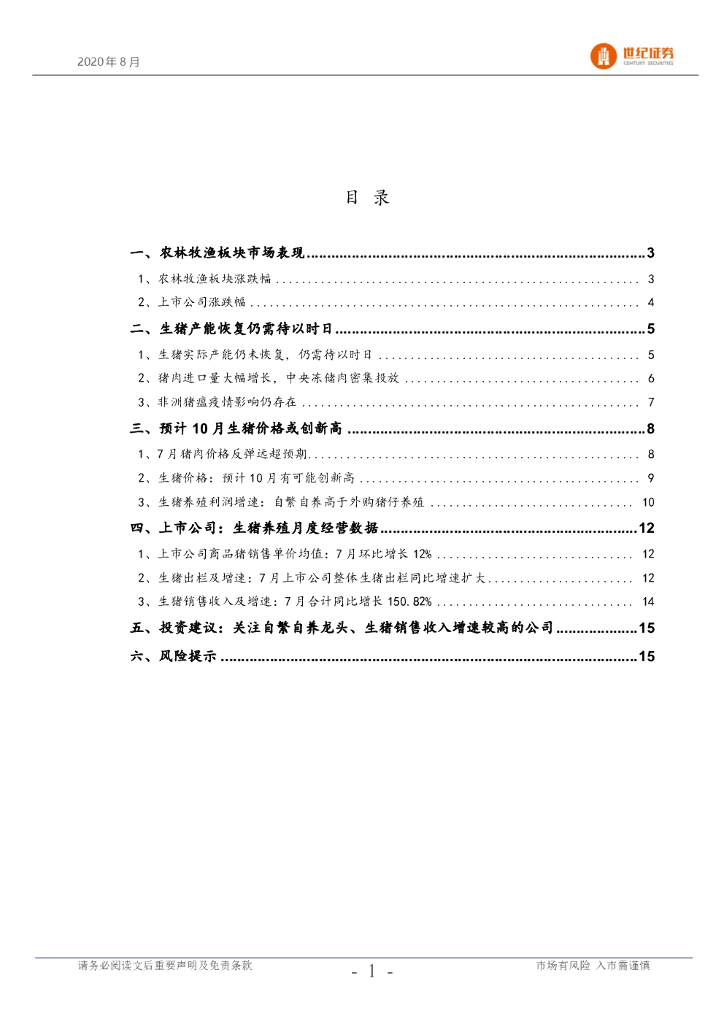 2020年8月

世纪证券
CENTURY SECURITIES

目 录

一、农林牧渔板块市场表现 ........ 3
1、农林牧渔板块涨跌幅 ........ 3
2、上市公司涨跌幅 ........ 4
二、生猪产能恢复仍需待以时日 ........ 5
1、生猪实际产能仍未恢复，仍需待以时日 ........ 5
2、猪肉进口量大幅增长，中央冻储肉密集投放 ........ 6
3、非洲猪瘟疫情影响仍存在 ........ 7
三、预计10月生猪价格或创新高 ........ 8
1、7月猪肉价格反弹远超预期 ........ 8
2、生猪价格：预计10月有可能创新高 ........ 9
3、生猪养殖利润增速：自繁自养高于外购猪仔养殖 ........ 10
四、上市公司：生猪养殖月度经营数据 ........ 12
1、上市公司商品猪销售单价均值：7月环比增长12% ........ 12
2、生猪出栏及增速：7月上市公司整体生猪出栏同比增速扩大 ........ 12
3、生猪销售收入及增速：7月合计同比增长150.82% ........ 14
五、投资建议：关注自繁自养龙头、生猪销售收入增速较高的公司 ........ 15
六、风险提示 ........ 15

请务必阅读文后重要声明及免责条款
- 1 -
市场有风险 入市需谨慎